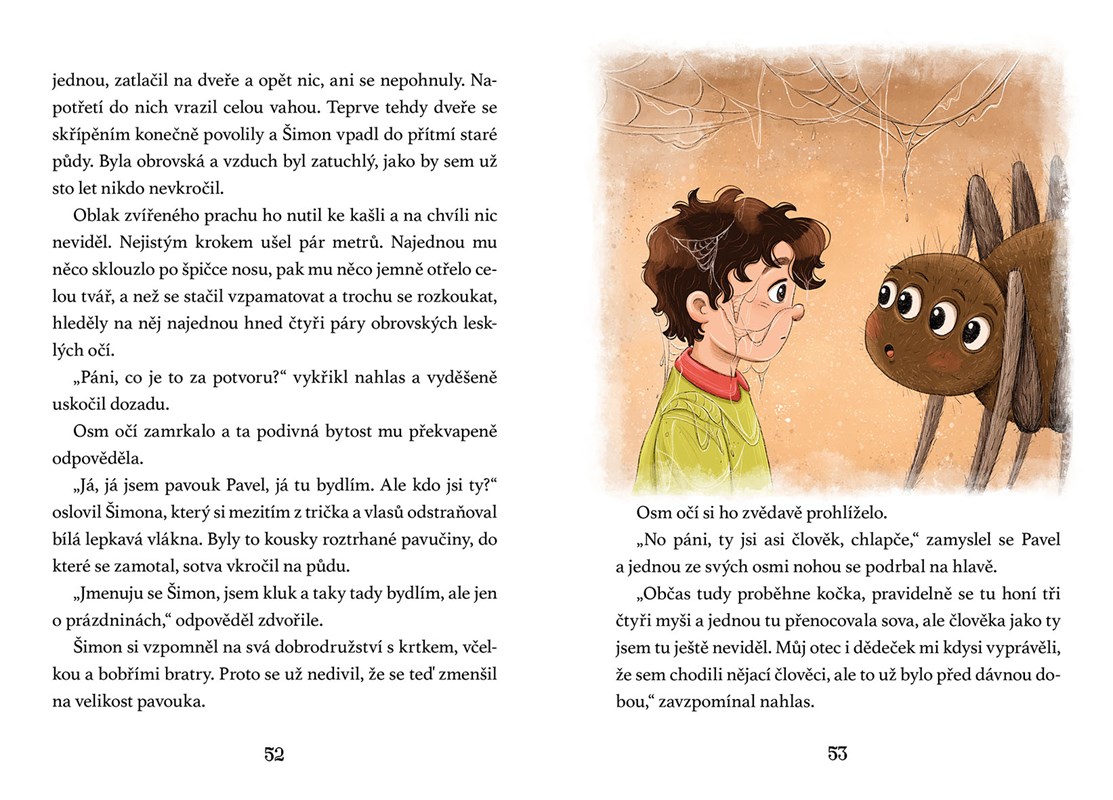 jednou, zatlačil na dveře a opět nic, ani se nepohnuly. Napotřetí do nich vrazil celou vahou. Teprve tehdy dveře se skřípěním konečně povolily a Šimon vpadl do přítmí staré půdy. Byla obrovská a vzduch byl zatuchlý, jako by sem už sto let nikdo nevkročil.

Oblak zvířeného prachu ho nutil ke kašli a na chvíli nic neviděl. Nejistým krokem ušel pár metrů. Najednou mu něco sklouzlo po špičce nosu, pak mu něco jemně otřelo celou tvář, a než se stačil vzpamatovat a trochu se rozkoukat, hleděly na něj najednou hned čtyři páry obrovských lesklých očí.

„Páni, co je to za potvoru?“ vykřikl nahlas a vyděšeně uskočil dozadu.

Osm očí zamrkalo a ta podivná bytost mu překvapeně odpověděla.

„Já, já jsem pavouk Pavel, já tu bydlím. Ale kdo jsi ty?“ oslovil Šimona, který si mezitím z trička a vlasů odstraňoval bílá lepkavá vlákna. Byly to kousky roztrhané pavučiny, do které se zamotal, sotva vkročil na půdu.

„Jmenuju se Šimon, jsem kluk a taky tady bydlím, ale jen o prázdninách,“ odpověděl zdvořile.

Šimon si vzpomněl na svá dobrodružství s krtkem, včelkou a bobřími bratry. Proto se už nedivil, že se teď zmenšil na velikost pavouka.

52

Osm očí si ho zvědavě prohlíželo.

„No páni, ty jsi asi člověk, chlapče,“ zamyslel se Pavel a jednou ze svých osmi nohou se podrbal na hlavě.

„Občas tudy proběhne kočka, pravidelně se tu honí tři čtyři myši a jednou tu přenocovala sova, ale člověka jako ty jsem tu ještě neviděl. Můj otec i dědeček mi kdysi vyprávěli, že sem chodili nějací člověci, ale to už bylo před dávnou dobou,“ zavzpomínal nahlas.

53